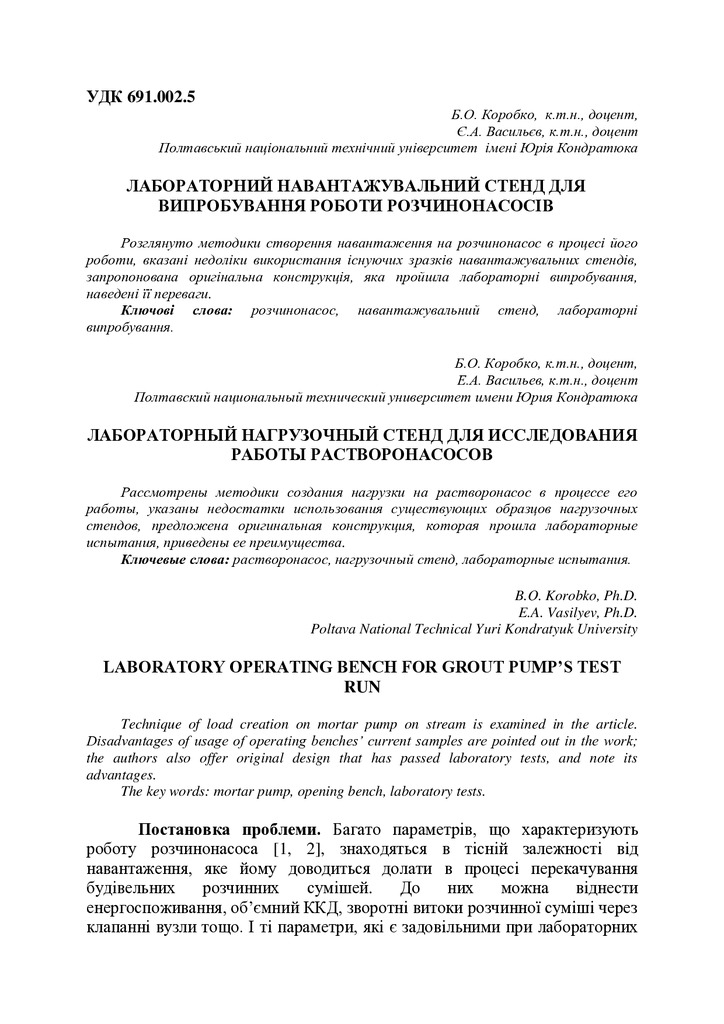 УДК 691.002.5

Б.О. Коробко, к.т.н., доцент,
Є.А. Васильєв, к.т.н., доцент
Полтавський національний технічний університет імені Юрія Кондратюка

ЛАБОРАТОРНИЙ НАВАНТАЖУВАЛЬНИЙ СТЕНД ДЛЯ ВИПРОБУВАННЯ РОБОТИ РОЗЧИНОНАСОСІВ

Розглянуто методики створення навантаження на розчинонасос в процесі його роботи, вказані недоліки використання існуючих зразків навантажувальних стендів, запропонована оригінальна конструкція, яка пройшла лабораторні випробування, наведені її переваги.
Ключові слова: розчинонасос, навантажувальний стенд, лабораторні випробування.

Б.О. Коробко, к.т.н., доцент,
Е.А. Васильев, к.т.н., доцент
Полтавский национальный технический университет имени Юрия Кондратюка

ЛАБОРАТОРНЫЙ НАГРУЗОЧНЫЙ СТЕНД ДЛЯ ИССЛЕДОВАНИЯ РАБОТЫ РАСТВОРОНАСОСОВ

Рассмотрены методики создания нагрузки на растворонасос в процессе его работы, указаны недостатки использования существующих образцов нагрузочных стендов, предложена оригинальная конструкция, которая прошла лабораторные испытания, приведены ее преимущества.
Ключевые слова: растворонасос, нагрузочный стенд, лабораторные испытания.

B.O. Korobko, Ph.D.
E.A. Vasilyev, Ph.D.
Poltava National Technical Yuri Kondratyuk University

LABORATORY OPERATING BENCH FOR GROUT PUMP'S TEST RUN

Technique of load creation on mortar pump on stream is examined in the article. Disadvantages of usage of operating benches' current samples are pointed out in the work; the authors also offer original design that has passed laboratory tests, and note its advantages.
The key words: mortar pump, opening bench, laboratory tests.

Постановка проблеми. Багато параметрів, що характеризують роботу розчинонасоса [1, 2], знаходяться в тісній залежності від навантаження, яке йому доводиться долати в процесі перекачування будівельних розчинних сумішей. До них можна віднести енергоспоживання, об'ємний ККД, зворотні витоки розчинної суміші через клапанні вузли тощо. І ті параметри, які є задовільними при лабораторних